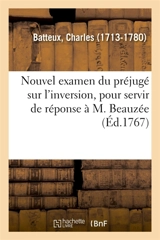 Batteux, Charles (1713-1780)

Nouvel examen du préjugé sur l'inversion, pour servir de réponse à M. Beauzée (Éd.1767)

hachette LIVRE BnF